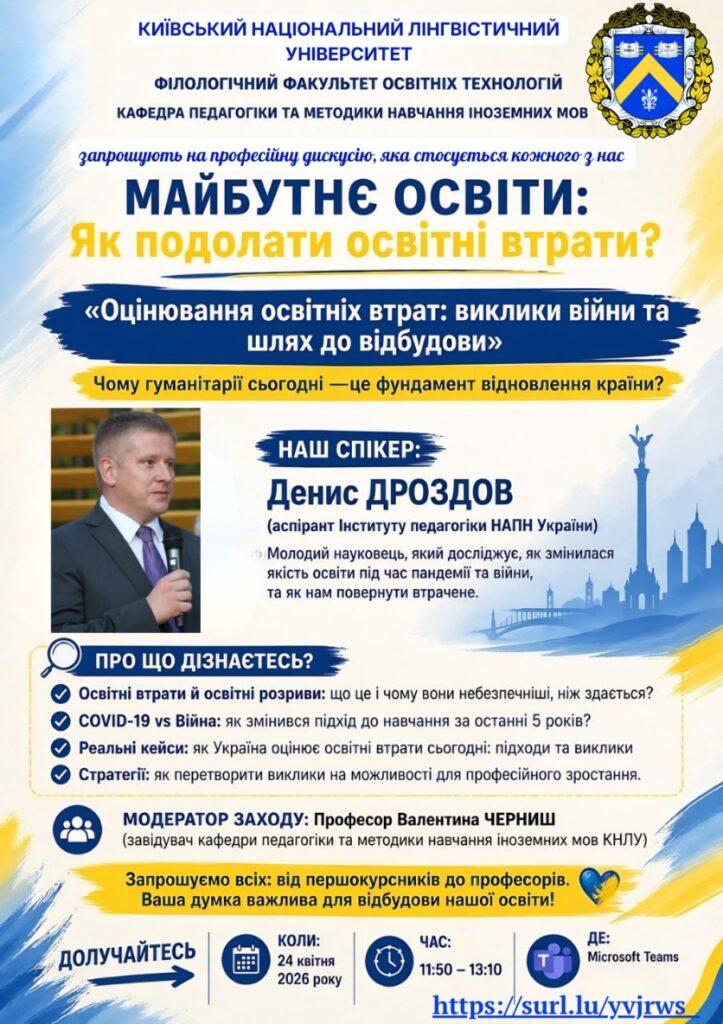 КИЇВСЬКИЙ НАЦІОНАЛЬНИЙ ЛІНГВІСТИЧНИЙ УНІВЕРСИТЕТ

ФІЛОЛОГІЧНИЙ ФАКУЛЬТЕТ ОСВІТНІХ ТЕХНОЛОГІЙ

КАФЕДРА ПЕДАГОГІКИ ТА МЕТОДИКИ НАВЧАННЯ ІНОЗЕМНИХ МОВ

запрошують на професійну дискусію, яка стосується кожного з нас

МАЙБУТНЄ ОСВІТИ:
Як подолати освітні втрати?

«Оцінювання освітніх втрат: виклики війни та шлях до відбудови»

Чому гуманітарії сьогодні —це фундамент відновлення країни?

НАШ СПІКЕР:

Денис ДРОЗДОВ

(аспірант Інституту педагогіки НАПН України)

Молодий науковець, який досліджує, як змінилася якість освіти під час пандемії та війни, та як нам повернути втрачене.

ПРО ЩО ДІЗНАЄТЕСЬ?

Освітні втрати й освітні розриви: що це і чому вони небезпечніші, ніж здається?

COVID-19 vs Війна: як змінився підхід до навчання за останні 5 років?

Реальні кейси: як Україна оцінює освітні втрати сьогодні: підходи та виклики

Стратегії: як перетворити виклики на можливості для професійного зростання.

МОДЕРАТОР ЗАХОДУ: Професор Валентина ЧЕРНИШ
(завідувач кафедри педагогіки та методики навчання іноземних мов КНЛУ)

Запрошуємо всіх: від першокурсників до професорів.
Ваша думка важлива для відбудови нашої освіти!

ДОЛУЧАЙТЕСЬ

КОЛИ:
24 квітня
2026 року

ЧАС:
11:50 – 13:10

ДЕ:
Microsoft Teams

https://surl.lu/yvjrws